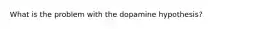 What is the problem with the dopamine hypothesis?